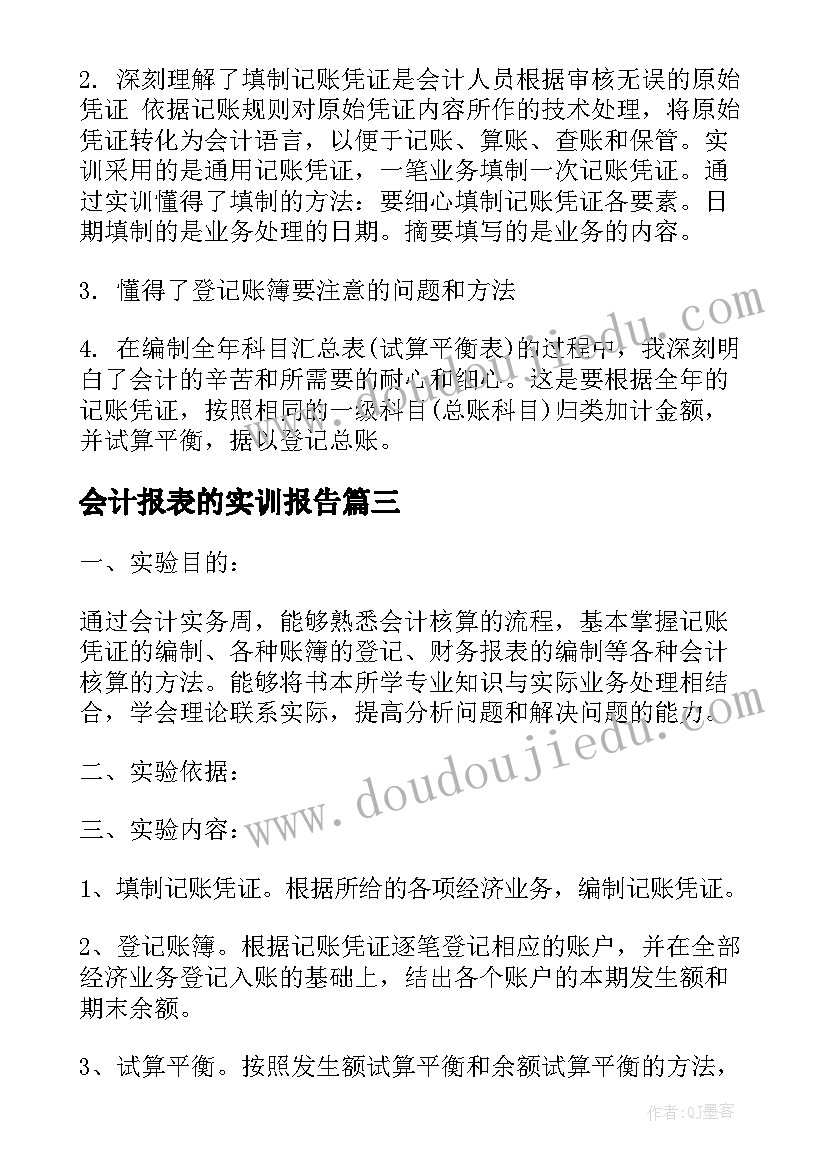 2. 深刻理解了填制记账凭证是会计人员根据审核无误的原始凭证 依据记账规则对原始凭证内容所作的技术处理，将原始凭证转化为会计语言，以便于记账、算账、查账和保管。实训采用的是通用记账凭证，一笔业务填制一次记账凭证。通过实训懂得了填制的方法：要细心填制记账凭证各要素。日期填制的是业务处理的日期。摘要填写的是业务的内容。

3. 懂得了登记账簿要注意的问题和方法

4. 在编制全年科目汇总表(试算平衡表)的过程中，我深刻明白了会计的辛苦和所需要的耐心和细心。这是要根据全年的记账凭证，按照相同的一级科目(总账科目)归类加计金额，并试算平衡，据以登记总账。

会计报表的实训报告篇三

一、实验目的：

通过会计实务周，能够熟悉会计核算的流程，基本掌握记账凭证的编制、各种账簿的登记、财务报表的编制等各种会计核算的方法。能够将书本所学专业知识与实际业务处理相结合，学会理论联系实际，提高分析问题和解决问题的能力。

二、实验依据：

三、实验内容：

1、填制记账凭证。根据所给的各项经济业务，编制记账凭证。

2、登记账簿。根据记账凭证逐笔登记相应的账户，并在全部经济业务登记入账的基础上，结出各个账户的本期发生额和期末余额。

3、试算平衡。按照发生额试算平衡和余额试算平衡的方法，

www.doudoujiedu.com

作者:QJ墨客